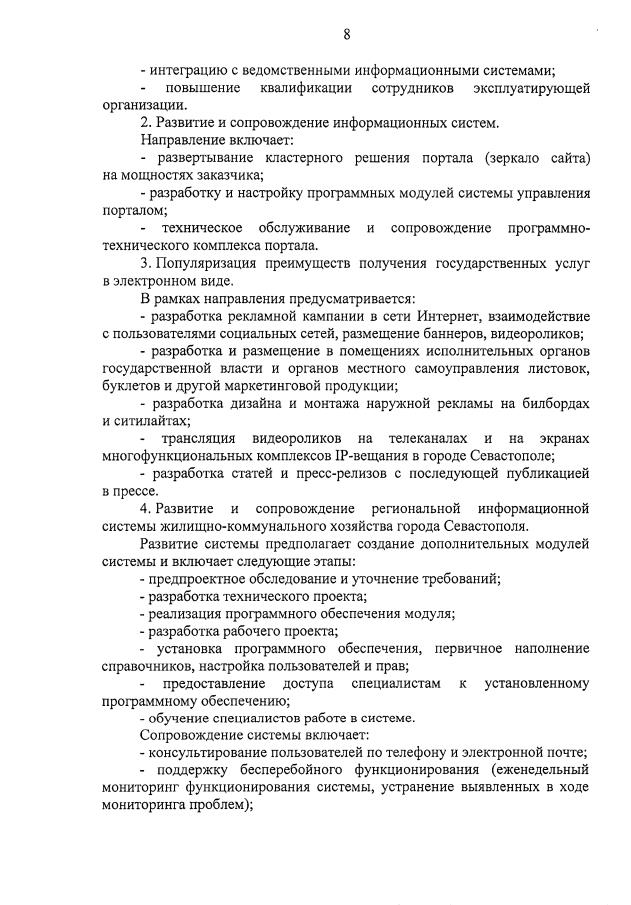 8

- интеграцию с ведомственными информационными системами;

- повышение квалификации сотрудников эксплуатирующей организации.

2. Развитие и сопровождение информационных систем.

Направление включает:

- развертывание кластерного решения портала (зеркало сайта) на мощностях заказчика;

- разработку и настройку программных модулей системы управления порталом;

- техническое обслуживание и сопровождение программно-технического комплекса портала.

3. Популяризация преимуществ получения государственных услуг в электронном виде.

В рамках направления предусматривается:

- разработка рекламной кампании в сети Интернет, взаимодействие с пользователями социальных сетей, размещение баннеров, видеороликов;

- разработка и размещение в помещениях исполнительных органов государственной власти и органов местного самоуправления листовок, буклетов и другой маркетинговой продукции;

- разработка дизайна и монтажа наружной рекламы на билбордах и ситилайтах;

- трансляция видеороликов на телеканалах и на экранах многофункциональных комплексов IP-вещания в городе Севастополе;

- разработка статей и пресс-релизов с последующей публикацией в прессе.

4. Развитие и сопровождение региональной информационной системы жилищно-коммунального хозяйства города Севастополя.

Развитие системы предполагает создание дополнительных модулей системы и включает следующие этапы:

- предпроектное обследование и уточнение требований;

- разработка технического проекта;

- реализация программного обеспечения модуля;

- разработка рабочего проекта;

- установка программного обеспечения, первичное наполнение справочников, настройка пользователей и прав;

- предоставление доступа специалистам к установленному программному обеспечению;

- обучение специалистов работе в системе.

Сопровождение системы включает:

- консультирование пользователей по телефону и электронной почте;

- поддержку бесперебойного функционирования (еженедельный мониторинг функционирования системы, устранение выявленных в ходе мониторинга проблем);